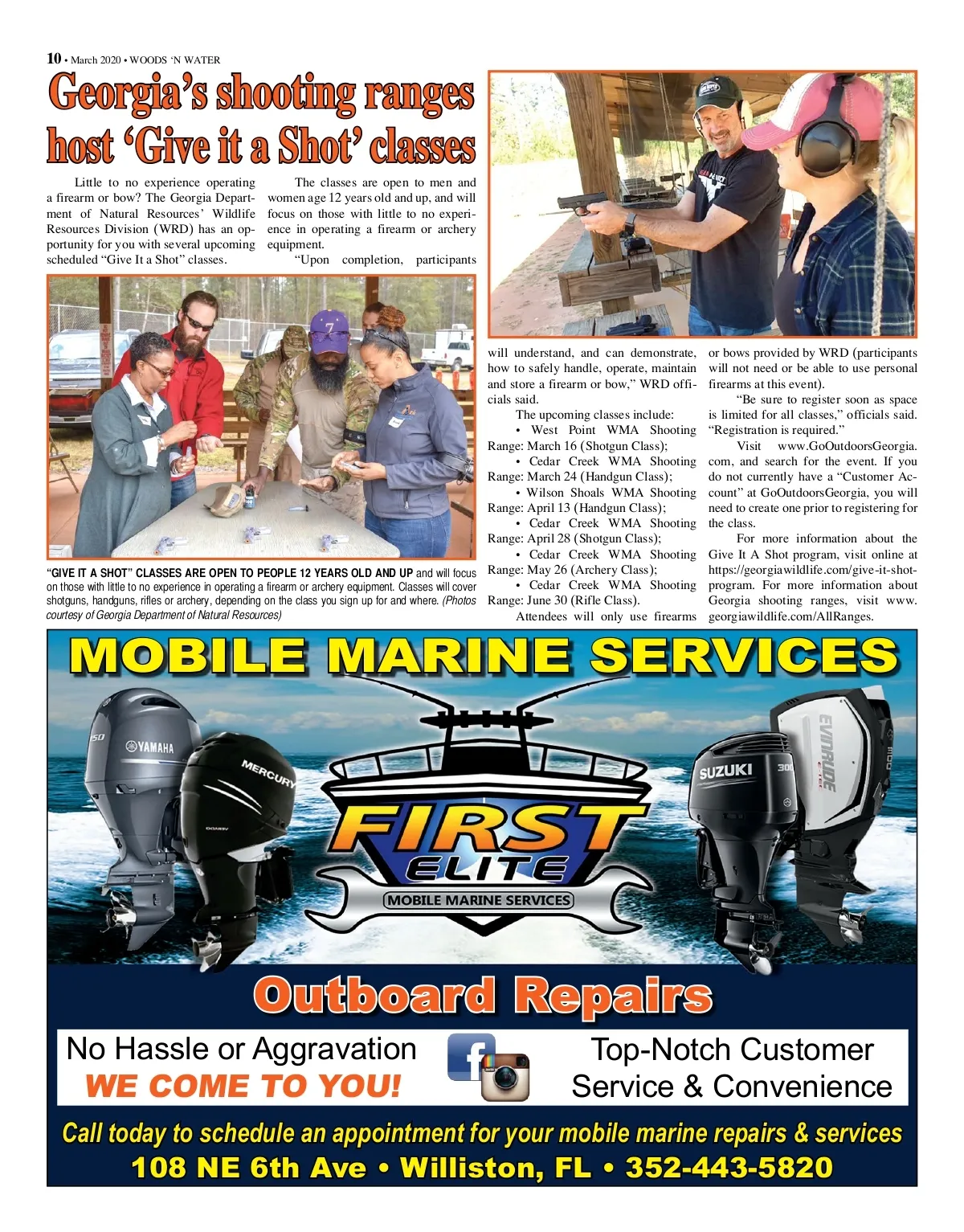 10 • March 2020 • WOODS 'N WATER

Georgia's shooting ranges host 'Give it a Shot' classes

Little to no experience operating a firearm or bow? The Georgia Department of Natural Resources' Wildlife Resources Division (WRD) has an opportunity for you with several upcoming scheduled "Give It a Shot" classes.

The classes are open to men and women age 12 years old and up, and will focus on those with little to no experience in operating a firearm or archery equipment.

"Upon completion, participants will understand, and can demonstrate, how to safely handle, operate, maintain and store a firearm or bow," WRD officials said.

The upcoming classes include:

• West Point WMA Shooting Range: March 16 (Shotgun Class);

• Cedar Creek WMA Shooting Range: March 24 (Handgun Class);

• Wilson Shoals WMA Shooting Range: April 13 (Handgun Class);

• Cedar Creek WMA Shooting Range: April 28 (Shotgun Class);

• Cedar Creek WMA Shooting Range: May 26 (Archery Class);

• Cedar Creek WMA Shooting Range: June 30 (Rifle Class).

Attendees will only use firearms or bows provided by WRD (participants will not need or be able to use personal firearms at this event).

"Be sure to register soon as space is limited for all classes," officials said. "Registration is required."

Visit www.GoOutdoorsGeorgia.com, and search for the event. If you do not currently have a "Customer Account" at GoOutdoorsGeorgia, you will need to create one prior to registering for the class.

For more information about the Give It A Shot program, visit online at https://georgiawildlife.com/give-it-shot-program. For more information about Georgia shooting ranges, visit www.georgiawildlife.com/AllRanges.

"GIVE IT A SHOT" CLASSES ARE OPEN TO PEOPLE 12 YEARS OLD AND UP and will focus on those with little to no experience in operating a firearm or archery equipment. Classes will cover shotguns, handguns, rifles or archery, depending on the class you sign up for and where. (Photos courtesy of Georgia Department of Natural Resources)

MOBILE MARINE SERVICES

YAMAHA
MERCURY
SUZUKI
EVINRUDE

FIRST ELITE
MOBILE MARINE SERVICES

Outboard Repairs

No Hassle or Aggravation
WE COME TO YOU!

Top-Notch Customer Service & Convenience

Call today to schedule an appointment for your mobile marine repairs & services
108 NE 6th Ave • Williston, FL • 352-443-5820